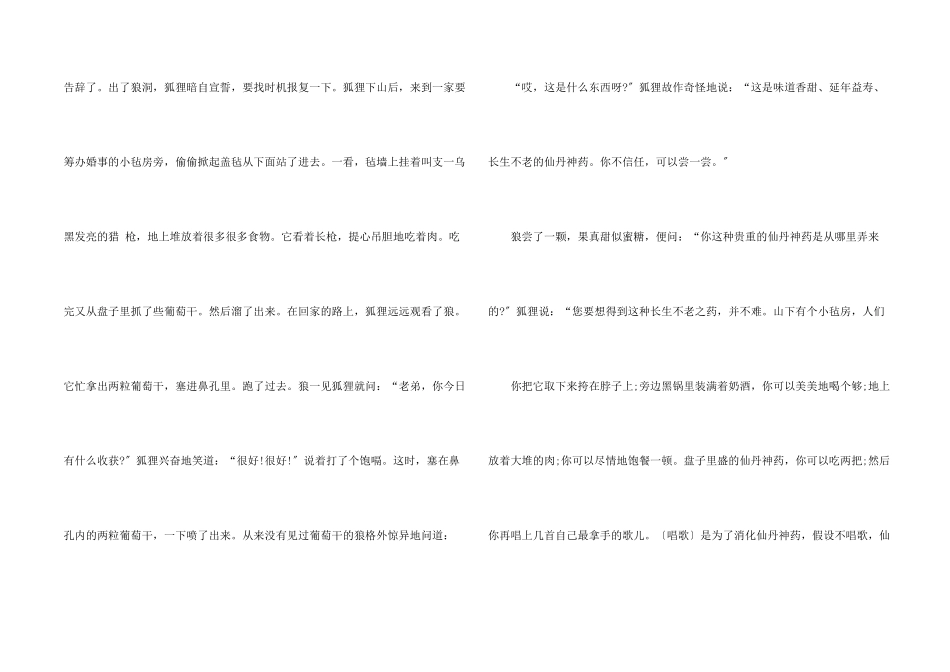 告辞了。出了狼洞，狐狸暗自宣誓，要找时机报复一下。狐狸下山后，来到一家要筹办婚事的小毡房旁，偷偷掀起盖毡从下面站了进去。一看，毡墙上挂着叫支一乌黑发亮的猎 枪，地上堆放着很多很多食物。它看着长枪，提心吊胆地吃着肉。吃完又从盘子里抓了些葡萄干。然后溜了出来。在回家的路上，狐狸远远观看了狼。它忙拿出两粒葡萄干，塞进鼻孔里。跑了过去。狼一见狐狸就问：“老弟，你今日有什么收获?”狐狸兴奋地笑道：“很好!很好!”说着打了个饱嗝。这时，塞在鼻孔内的两粒葡萄干，一下喷了出来。从来没有见过葡萄干的狼格外惊异地问道：

“哎，这是什么东西呀?”狐狸故作奇怪地说：“这是味道香甜、延年益寿、长生不老的仙丹神药。你不信任，可以尝一尝。”

狼尝了一颗，果真甜似蜜糖，便问：“你这种贵重的仙丹神药是从哪里弄来的?”狐狸说：“您要想得到这种长生不老之药，并不难。山下有个小毡房，人们

你把它取下来挎在脖子上;旁边黑锅里装满着奶酒，你可以美美地喝个够;地上放着大堆的肉;你可以尽情地饱餐一顿。盘子里盛的仙丹神药，你可以吃两把;然后你再唱上几首自己最拿手的歌儿。〔唱歌〕是为了消化仙丹神药，假设不唱歌，仙